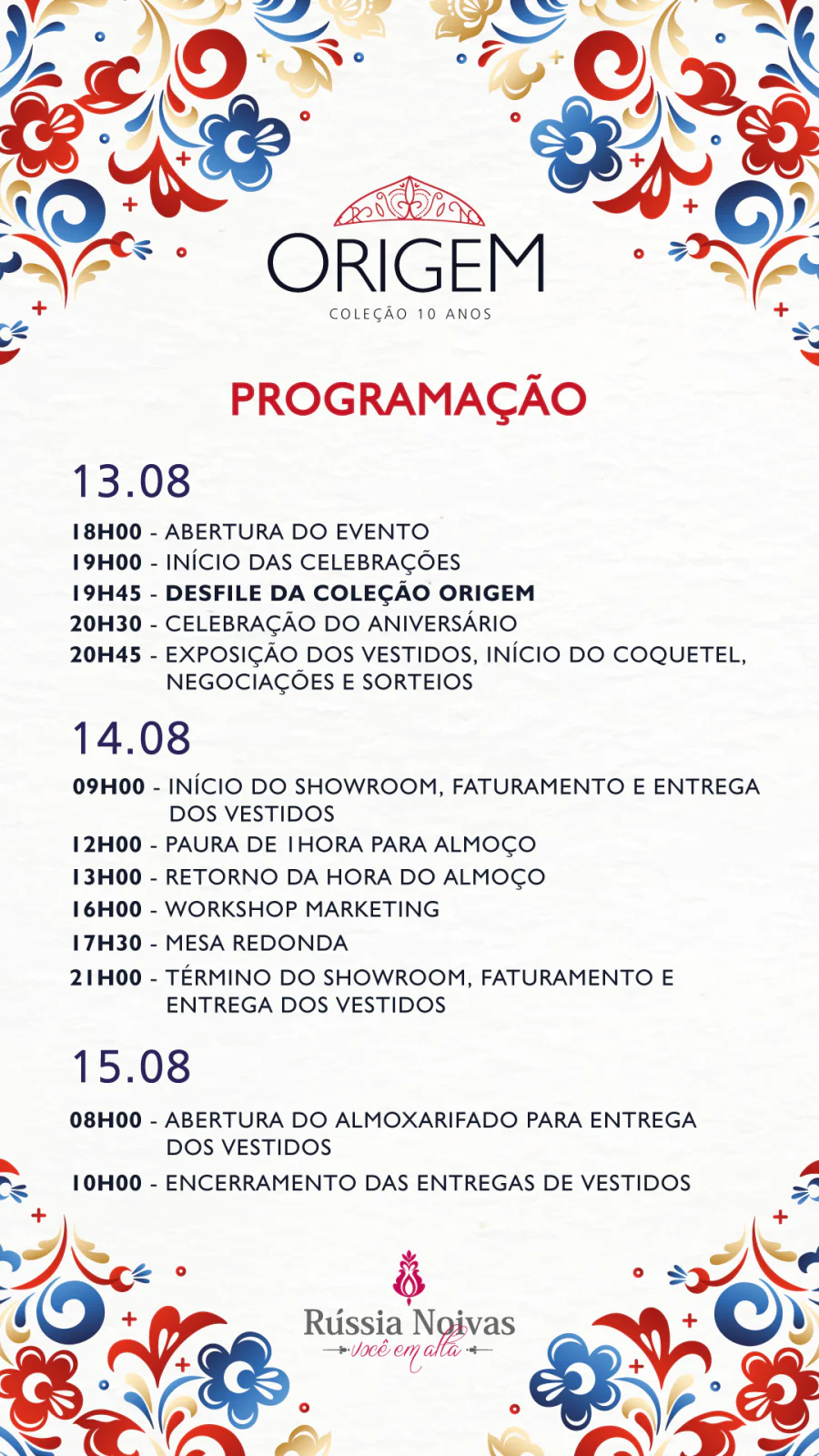 ORIGEM
COLEÇÃO 10 ANOS

PROGRAMAÇÃO

13.08

18H00 - ABERTURA DO EVENTO
19H00 - INÍCIO DAS CELEBRAÇÕES
19H45 - DESFILE DA COLEÇÃO ORIGEM
20H30 - CELEBRAÇÃO DO ANIVERSÁRIO
20H45 - EXPOSIÇÃO DOS VESTIDOS, INÍCIO DO COQUETEL, NEGOCIAÇÕES E SORTEIOS

14.08

09H00 - INÍCIO DO SHOWROOM, FATURAMENTO E ENTREGA DOS VESTIDOS
12H00 - PAURA DE 1HORA PARA ALMOÇO
13H00 - RETORNO DA HORA DO ALMOÇO
16H00 - WORKSHOP MARKETING
17H30 - MESA REDONDA
21H00 - TÉRMINO DO SHOWROOM, FATURAMENTO E ENTREGA DOS VESTIDOS

15.08

08H00 - ABERTURA DO ALMOXARIFADO PARA ENTREGA DOS VESTIDOS
10H00 - ENCERRAMENTO DAS ENTREGAS DE VESTIDOS

Rússia Noivas
você em alta